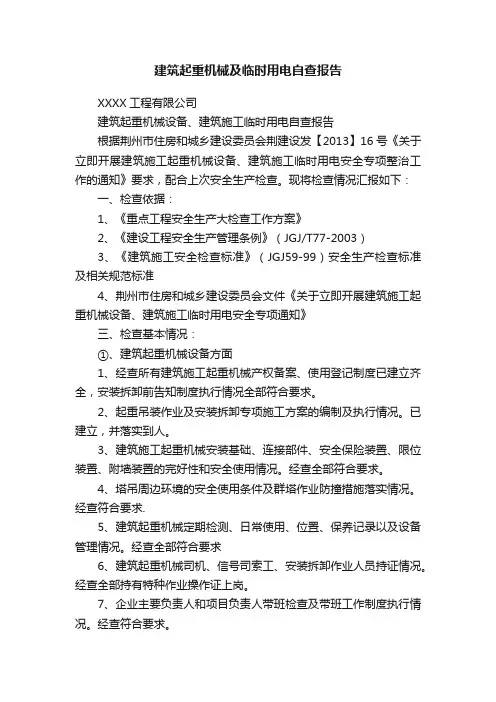 建筑起重机械及临时用电自查报告

XXXX 工程有限公司

建筑起重机械设备、建筑施工临时用电自查报告

根据荆州市住房和城乡建设委员会荆建设发【2013】16 号《关于立即开展建筑施工起重机械设备、建筑施工临时用电安全专项整治工作的通知》要求，配合上次安全生产检查。现将检查情况汇报如下：

一、检查依据：

1、《重点工程安全生产大检查工作方案》

2、《建设工程安全生产管理条例》（JGJ/T77-2003）

3、《建筑施工安全检查标准》（JGJ59-99）安全生产检查标准及相关规范标准

4、荆州市住房和城乡建设委员会文件《关于立即开展建筑施工起重机械设备、建筑施工临时用电安全专项通知》

三、检查基本情况：

①、建筑起重机械设备方面

1、经查所有建筑施工起重机械产权备案、使用登记制度已建立齐全，安装拆卸前告知制度执行情况全部符合要求。

2、起重吊装作业及安装拆卸专项施工方案的编制及执行情况。已建立，并落实到人。

3、建筑施工起重机械安装基础、连接部件、安全保险装置、限位装置、附墙装置的完好性和安全使用情况。经查全部符合要求。

4、塔吊周边环境的安全使用条件及群塔作业防撞措施落实情况。经查符合要求.

5、建筑起重机械定期检测、日常使用、位置、保养记录以及设备管理情况。经查全部符合要求

6、建筑起重机械司机、信号司索工、安装拆卸作业人员持证情况。经查全部持有特种作业操作证上岗。

7、企业主要负责人和项目负责人带班检查及带班工作制度执行情况。经查符合要求。